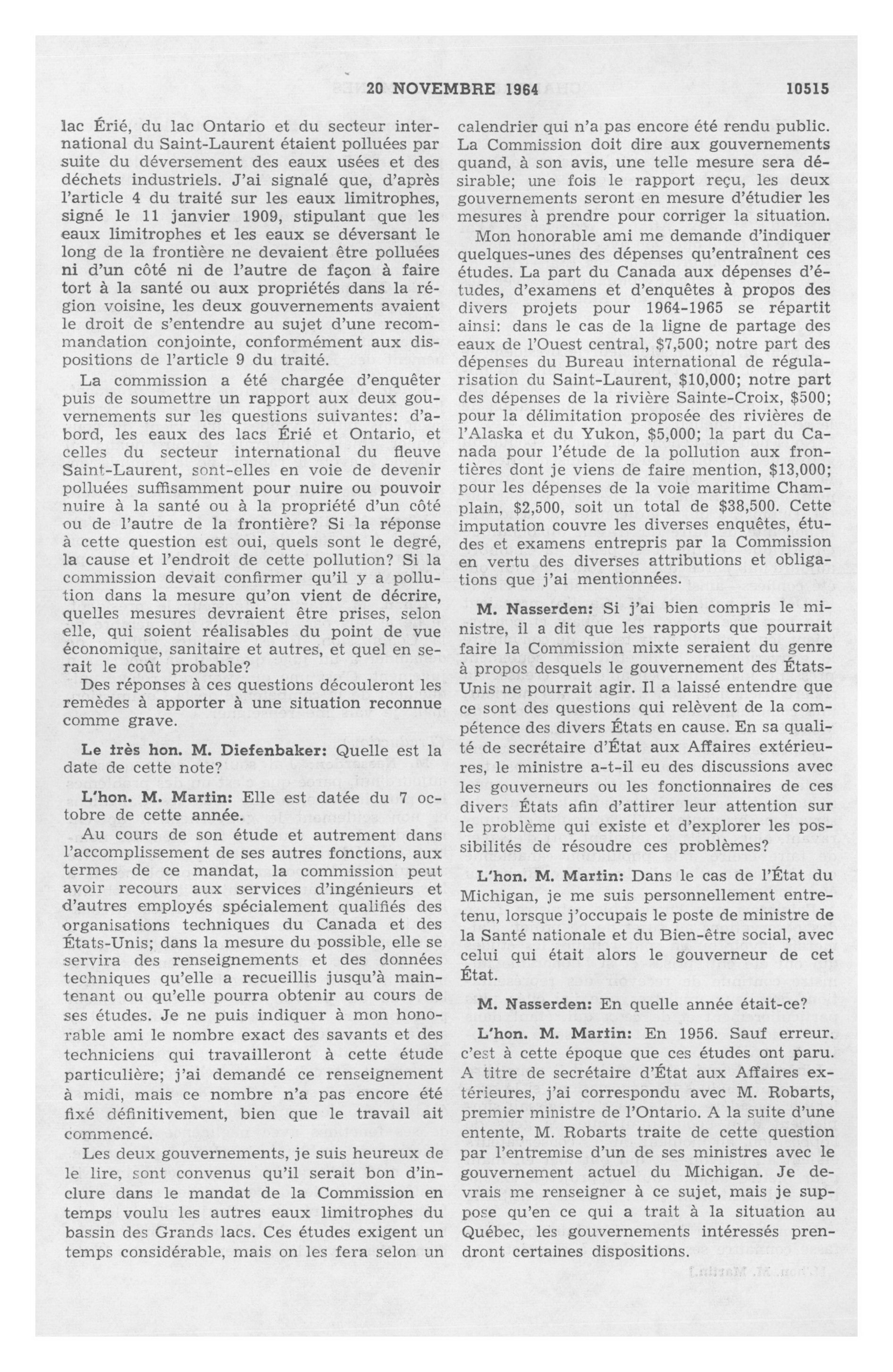 20 NOVEMBRE 1964 10515

lac Érié, du lac Ontario et du secteur international du Saint-Laurent étaient polluées par suite du déversement des eaux usées et des déchets industriels. J'ai signalé que, d'après l'article 4 du traité sur les eaux limitrophes, signé le 11 janvier 1909, stipulant que les eaux limitrophes et les eaux se déversant le long de la frontière ne devaient être polluées ni d'un côté ni de l'autre de façon à faire tort à la santé ou aux propriétés dans la région voisine, les deux gouvernements avaient le droit de s'entendre au sujet d'une recommandation conjointe, conformément aux dispositions de l'article 9 du traité.

La commission a été chargée d'enquêter puis de soumettre un rapport aux deux gouvernements sur les questions suivantes: d'abord, les eaux des lacs Érié et Ontario, et celles du secteur international du fleuve Saint-Laurent, sont-elles en voie de devenir polluées suffisamment pour nuire ou pouvoir nuire à la santé ou à la propriété d'un côté ou de l'autre de la frontière? Si la réponse à cette question est oui, quels sont le degré, la cause et l'endroit de cette pollution? Si la commission devait confirmer qu'il y a pollution dans la mesure qu'on vient de décrire, quelles mesures devraient être prises, selon elle, qui soient réalisables du point de vue économique, sanitaire et autres, et quel en serait le coût probable?

Des réponses à ces questions découleront les remèdes à apporter à une situation reconnue comme grave.

Le très hon. M. Diefenbaker: Quelle est la date de cette note?

L'hon. M. Martin: Elle est datée du 7 octobre de cette année.

Au cours de son étude et autrement dans l'accomplissement de ses autres fonctions, aux termes de ce mandat, la commission peut avoir recours aux services d'ingénieurs et d'autres employés spécialement qualifiés des organisations techniques du Canada et des États-Unis; dans la mesure du possible, elle se servira des renseignements et des données techniques qu'elle a recueillis jusqu'à maintenant ou qu'elle pourra obtenir au cours de ses études. Je ne puis indiquer à mon honorable ami le nombre exact des savants et des techniciens qui travailleront à cette étude particulière; j'ai demandé ce renseignement à midi, mais ce nombre n'a pas encore été fixé définitivement, bien que le travail ait commencé.

Les deux gouvernements, je suis heureux de le lire, sont convenus qu'il serait bon d'inclure dans le mandat de la Commission en temps voulu les autres eaux limitrophes du bassin des Grands lacs. Ces études exigent un temps considérable, mais on les fera selon un calendrier qui n'a pas encore été rendu public. La Commission doit dire aux gouvernements quand, à son avis, une telle mesure sera désirable; une fois le rapport reçu, les deux gouvernements seront en mesure d'étudier les mesures à prendre pour corriger la situation.

Mon honorable ami me demande d'indiquer quelques-unes des dépenses qu'entraînent ces études. La part du Canada aux dépenses d'études, d'examens et d'enquêtes à propos des divers projets pour 1964-1965 se répartit ainsi: dans le cas de la ligne de partage des eaux de l'Ouest central, $7,500; notre part des dépenses du Bureau international de régularisation du Saint-Laurent, $10,000; notre part des dépenses de la rivière Sainte-Croix, $500; pour la délimitation proposée des rivières de l'Alaska et du Yukon, $5,000; la part du Canada pour l'étude de la pollution aux frontières dont je viens de faire mention, $13,000; pour les dépenses de la voie maritime Champlain, $2,500, soit un total de $38,500. Cette imputation couvre les diverses enquêtes, études et examens entrepris par la Commission en vertu des diverses attributions et obligations que j'ai mentionnées.

M. Nasserden: Si j'ai bien compris le ministre, il a dit que les rapports que pourrait faire la Commission mixte seraient du genre à propos desquels le gouvernement des États-Unis ne pourrait agir. Il a laissé entendre que ce sont des questions qui relèvent de la compétence des divers États en cause. En sa qualité de secrétaire d'État aux Affaires extérieures, le ministre a-t-il eu des discussions avec les gouverneurs ou les fonctionnaires de ces divers États afin d'attirer leur attention sur le problème qui existe et d'explorer les possibilités de résoudre ces problèmes?

L'hon. M. Martin: Dans le cas de l'État du Michigan, je me suis personnellement entretenu, lorsque j'occupais le poste de ministre de la Santé nationale et du Bien-être social, avec celui qui était alors le gouverneur de cet État.

M. Nasserden: En quelle année était-ce?

L'hon. M. Martin: En 1956. Sauf erreur, c'est à cette époque que ces études ont paru. A titre de secrétaire d'État aux Affaires extérieures, j'ai correspondu avec M. Robarts, premier ministre de l'Ontario. A la suite d'une entente, M. Robarts traite de cette question par l'entremise d'un de ses ministres avec le gouvernement actuel du Michigan. Je devrais me renseigner à ce sujet, mais je suppose qu'en ce qui a trait à la situation au Québec, les gouvernements intéressés prendront certaines dispositions.